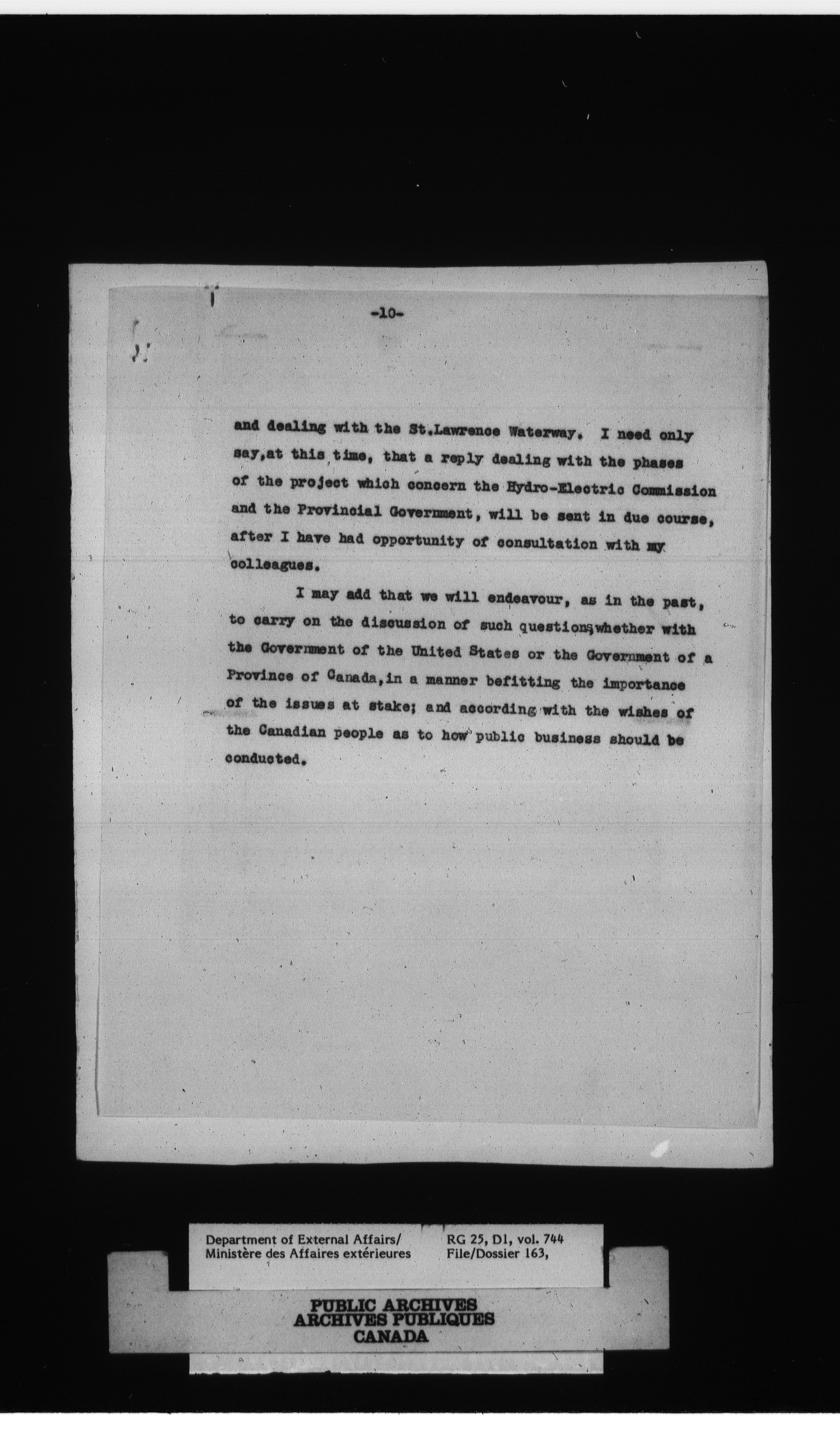 -10-

and dealing with the St.Lawrence Waterway. I need only say,at this time, that a reply dealing with the phases of the project which concern the Hydro-Electric Commission and the Provincial Government, will be sent in due course, after I have had opportunity of consultation with my colleagues.

I may add that we will endeavour, as in the past, to carry on the discussion of such questions,whether with the Government of the United States or the Government of a Province of Canada,in a manner befitting the importance of the issues at stake; and according with the wishes of the Canadian people as to how public business should be conducted.

Department of External Affairs/
Ministère des Affaires extérieures

RG 25, D1, vol. 744
File/Dossier 163,

PUBLIC ARCHIVES
ARCHIVES PUBLIQUES
CANADA